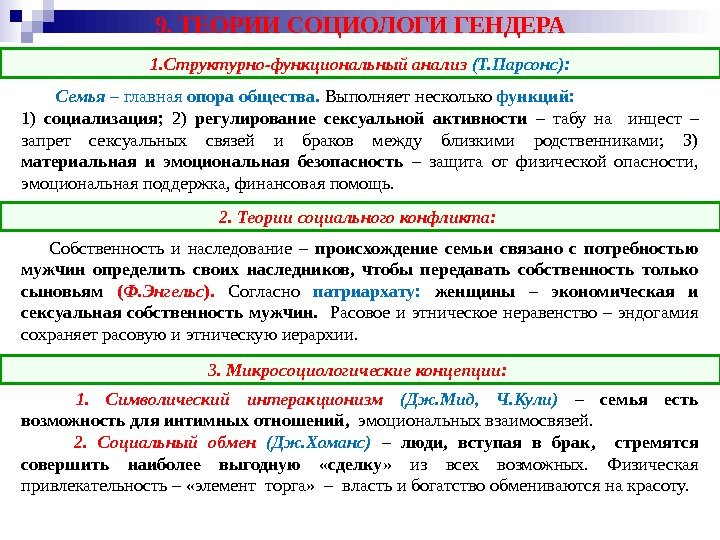 9. ТЕОРИИ СОЦИОЛОГИ ГЕНДЕРА

1.Структурно-функциональный анализ (Т.Парсонс):

Семья – главная опора общества. Выполняет несколько функций: 1) социализация; 2) регулирование сексуальной активности – табу на инцест – запрет сексуальных связей и браков между близкими родственниками; 3) материальная и эмоциональная безопасность – защита от физической опасности, эмоциональная поддержка, финансовая помощь.

2. Теории социального конфликта:

Собственность и наследование – происхождение семьи связано с потребностью мужчин определить своих наследников, чтобы передавать собственность только сыновьям (Ф.Энгельс). Согласно патриархату: женщины – экономическая и сексуальная собственность мужчин. Расовое и этническое неравенство – эндогамия сохраняет расовую и этническую иерархии.

3. Микросоциологические концепции:

1. Символический интеракционизм (Дж.Мид, Ч.Кули) – семья есть возможность для интимных отношений, эмоциональных взаимосвязей.

2. Социальный обмен (Дж.Хоманс) – люди, вступая в брак, стремятся совершить наиболее выгодную «сделку» из всех возможных. Физическая привлекательность – «элемент торга» – власть и богатство обмениваются на красоту.